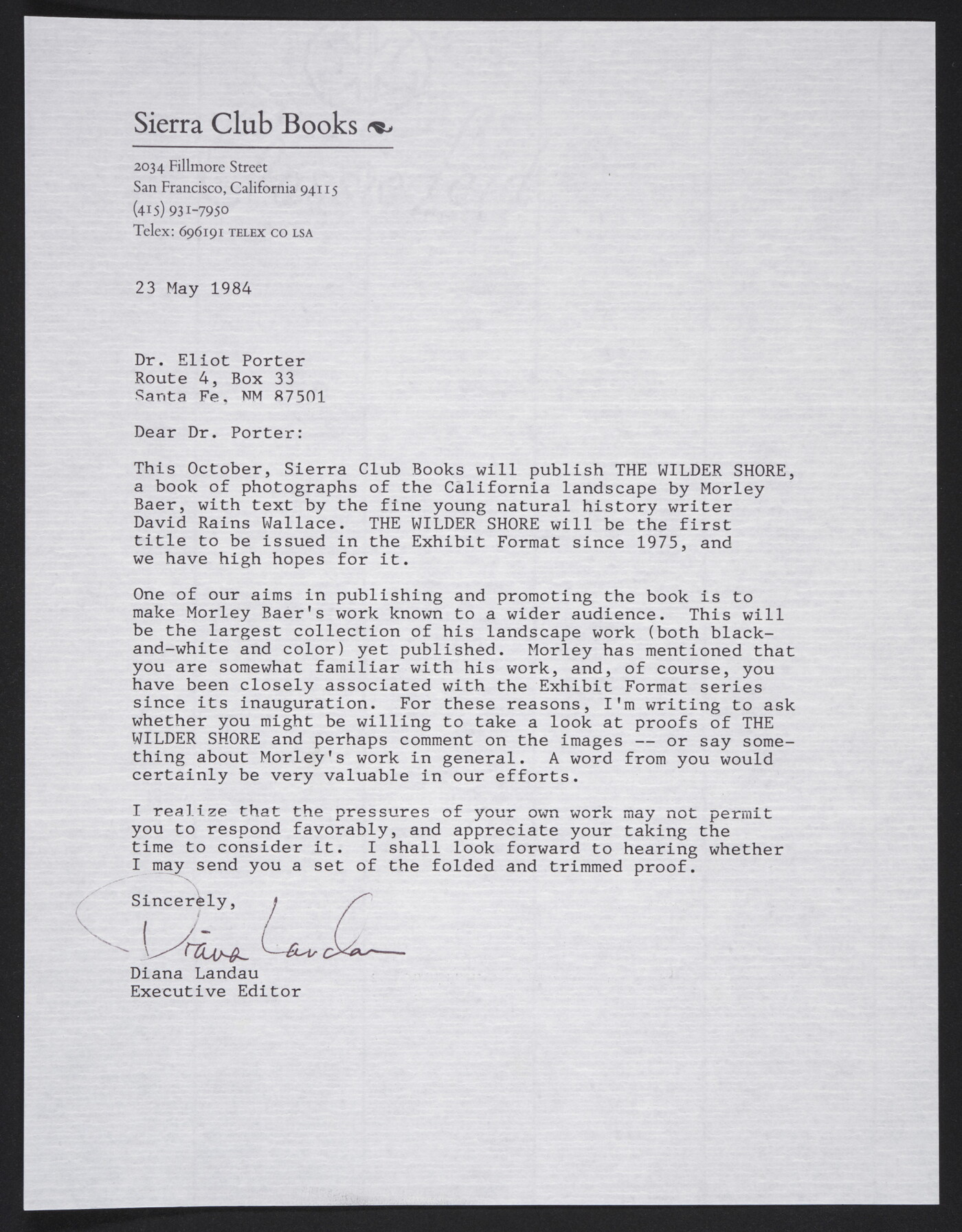 Sierra Club Books

2034 Fillmore Street
San Francisco, California 94115
(415) 931-7950
Telex: 696191 TELEX CO LSA

23 May 1984

Dr. Eliot Porter
Route 4, Box 33
Santa Fe, NM 87501

Dear Dr. Porter:

This October, Sierra Club Books will publish THE WILDER SHORE, a book of photographs of the California landscape by Morley Baer, with text by the fine young natural history writer David Rains Wallace. THE WILDER SHORE will be the first title to be issued in the Exhibit Format since 1975, and we have high hopes for it.

One of our aims in publishing and promoting the book is to make Morley Baer's work known to a wider audience. This will be the largest collection of his landscape work (both black-and-white and color) yet published. Morley has mentioned that you are somewhat familiar with his work, and, of course, you have been closely associated with the Exhibit Format series since its inauguration. For these reasons, I'm writing to ask whether you might be willing to take a look at proofs of THE WILDER SHORE and perhaps comment on the images -- or say something about Morley's work in general. A word from you would certainly be very valuable in our efforts.

I realize that the pressures of your own work may not permit you to respond favorably, and appreciate your taking the time to consider it. I shall look forward to hearing whether I may send you a set of the folded and trimmed proof.

Sincerely,

Diana Landau

Diana Landau
Executive Editor